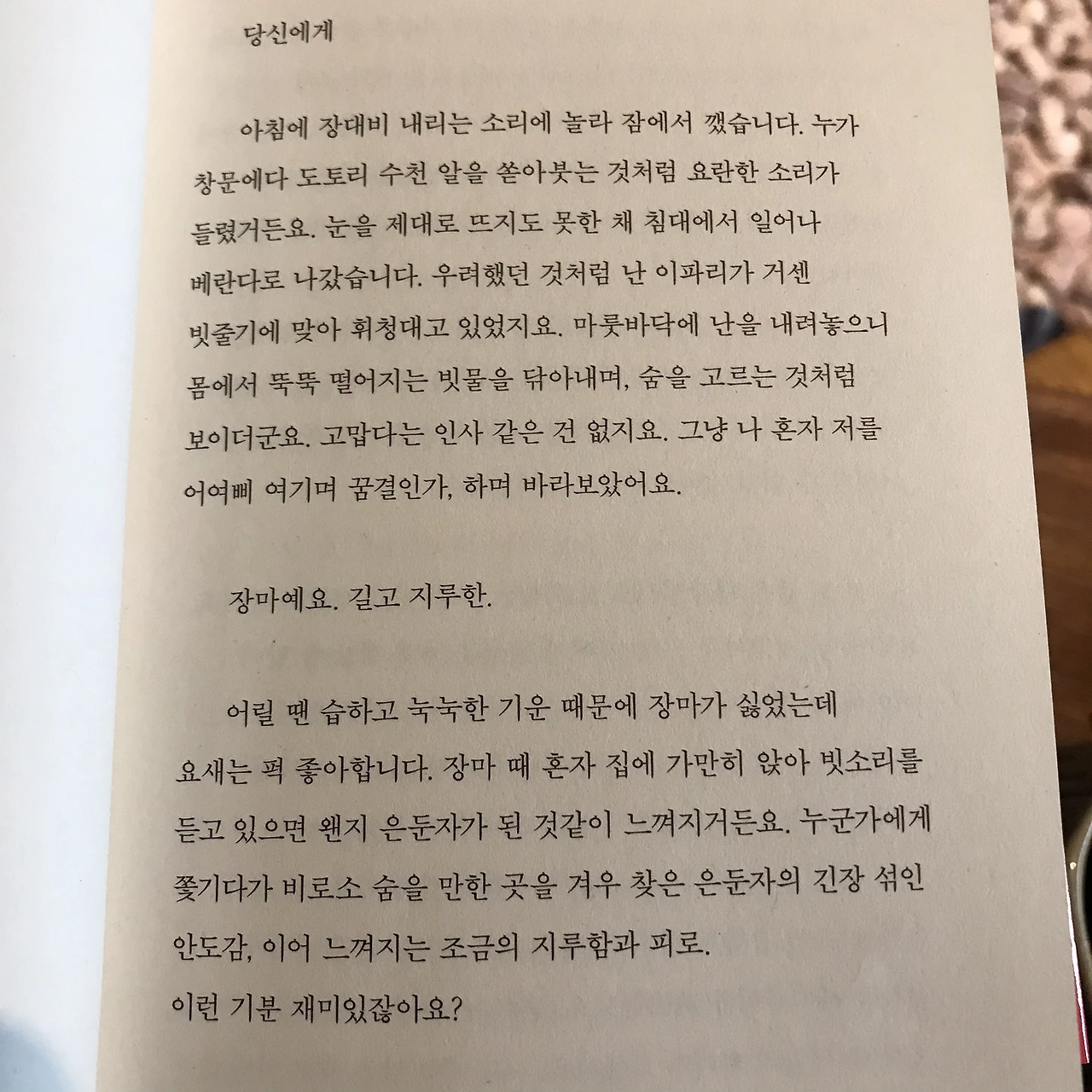 당신에게

아침에 장대비 내리는 소리에 놀라 잠에서 깼습니다. 누가 창문에다 도토리 수천 알을 쏟아붓는 것처럼 요란한 소리가 들렸거든요. 눈을 제대로 뜨지도 못한 채 침대에서 일어나 베란다로 나갔습니다. 우려했던 것처럼 난 이파리가 거센 빗줄기에 맞아 휘청대고 있었지요. 마룻바닥에 난을 내려놓으니 몸에서 뚝뚝 떨어지는 빗물을 닦아내며, 숨을 고르는 것처럼 보이더군요. 고맙다는 인사 같은 건 없지요. 그냥 나 혼자 저를 어여삐 여기며 꿈결인가, 하며 바라보았어요.

장마예요. 길고 지루한.

어릴 땐 습하고 눅눅한 기운 때문에 장마가 싫었는데 요새는 퍽 좋아합니다. 장마 때 혼자 집에 가만히 앉아 빗소리를 듣고 있으면 왠지 은둔자가 된 것같이 느껴지거든요. 누군가에게 쫓기다가 비로소 숨을 만한 곳을 겨우 찾은 은둔자의 긴장 섞인 안도감, 이어 느껴지는 조금의 지루함과 피로.
이런 기분 재미있잖아요?